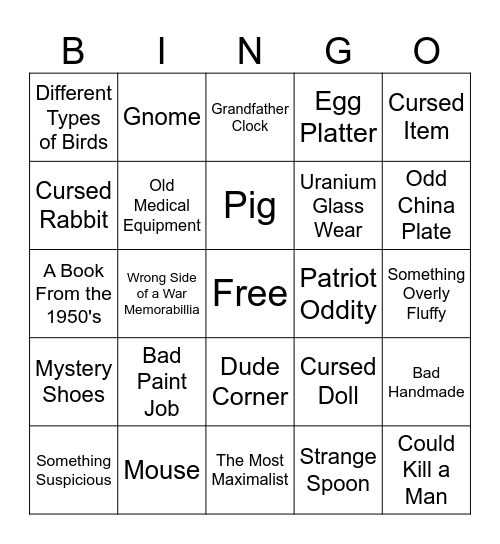 | B | I | N | G | O |
|---|---|---|---|---|
| Different Types of Birds | Gnome | Grandfather Clock | Egg Platter | Cursed Item |
| Cursed Rabbit | Old Medical Equipment | Pig | Uranium Glass Wear | Odd China Plate |
| A Book From the 1950's | Wrong Side of a War Memorabillia | Free | Patriot Oddity | Something Overly Fluffy |
| Mystery Shoes | Bad Paint Job | Dude Corner | Cursed Doll | Bad Handmade |
| Something Suspicious | Mouse | The Most Maximalist | Strange Spoon | Could Kill a Man |